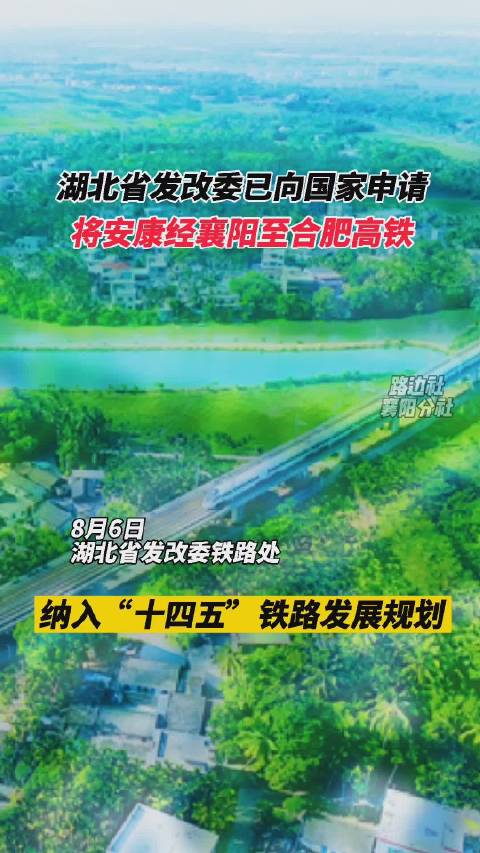 湖北省发改委已向国家申请
将安康经襄阳至合肥高铁

路边社
襄阳分社

8月6日
湖北省发改委铁路处

纳入“十四五”铁路发展规划